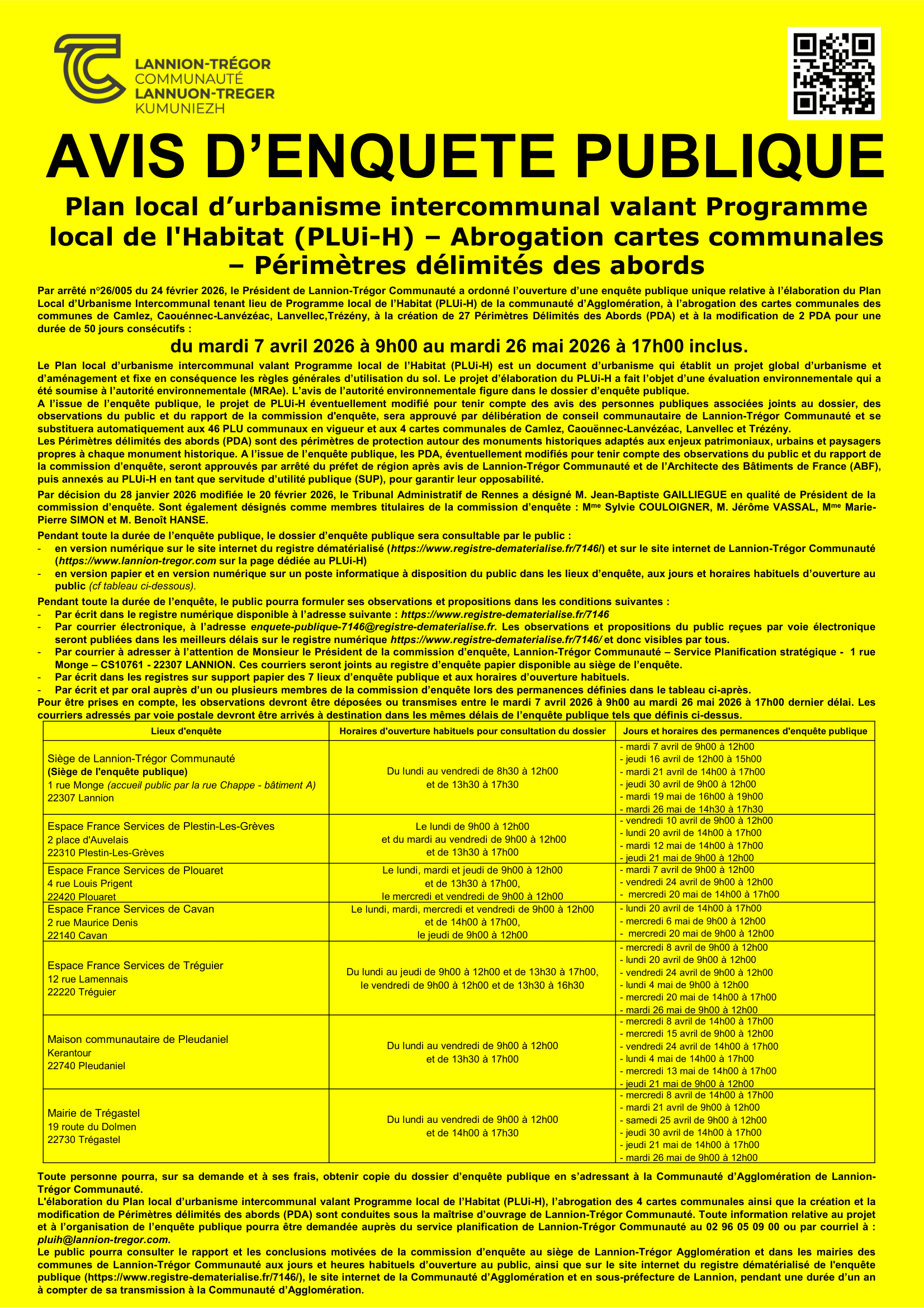 LANNION-TRÉGOR
COMMUNAUTÉ
LANNUON-TREGER
KUMUNIEZH

AVIS D'ENQUETE PUBLIQUE

Plan local d'urbanisme intercommunal valant Programme local de l'Habitat (PLUi-H) – Abrogation cartes communales – Périmètres délimités des abords

Par arrêté n°26/005 du 24 février 2026, le Président de Lannion-Trégor Communauté a ordonné l'ouverture d'une enquête publique unique relative à l'élaboration du Plan Local d'Urbanisme Intercommunal tenant lieu de Programme local de l'Habitat (PLUi-H) de la communauté d'Agglomération, à l'abrogation des cartes communales des communes de Camlez, Caouënnec-Lanvézéac, Lanvellec,Trézény, à la création de 27 Périmètres Délimités des Abords (PDA) et à la modification de 2 PDA pour une durée de 50 jours consécutifs :

du mardi 7 avril 2026 à 9h00 au mardi 26 mai 2026 à 17h00 inclus.

Le Plan local d'urbanisme intercommunal valant Programme local de l'Habitat (PLUi-H) est un document d'urbanisme qui établit un projet global d'urbanisme et d'aménagement et fixe en conséquence les règles générales d'utilisation du sol. Le projet d'élaboration du PLUi-H a fait l'objet d'une évaluation environnementale qui a été soumise à l'autorité environnementale (MRAe). L'avis de l'autorité environnementale figure dans le dossier d'enquête publique.
A l'issue de l'enquête publique, le projet de PLUi-H éventuellement modifié pour tenir compte des avis des personnes publiques associées joints au dossier, des observations du public et du rapport de la commission d'enquête, sera approuvé par délibération de conseil communautaire de Lannion-Trégor Communauté et se substituera automatiquement aux 46 PLU communaux en vigueur et aux 4 cartes communales de Camlez, Caouënnec-Lanvézéac, Lanvellec et Trézény.
Les Périmètres délimités des abords (PDA) sont des périmètres de protection autour des monuments historiques adaptés aux enjeux patrimoniaux, urbains et paysagers propres à chaque monument historique. A l'issue de l'enquête publique, les PDA, éventuellement modifiés pour tenir compte des observations du public et du rapport de la commission d'enquête, seront approuvés par arrêté du préfet de région après avis de Lannion-Trégor Communauté et de l'Architecte des Bâtiments de France (ABF), puis annexés au PLUi-H en tant que servitude d'utilité publique (SUP), pour garantir leur opposabilité.

Par décision du 28 janvier 2026 modifiée le 20 février 2026, le Tribunal Administratif de Rennes a désigné M. Jean-Baptiste GAILLIEGUE en qualité de Président de la commission d'enquête. Sont également désignés comme membres titulaires de la commission d'enquête : Mme Sylvie COULOIGNER, M. Jérôme VASSAL, Mme Marie-Pierre SIMON et M. Benoît HANSE.

Pendant toute la durée de l'enquête publique, le dossier d'enquête publique sera consultable par le public :
- en version numérique sur le site internet du registre dématérialisé (https://www.registre-dematerialise.fr/7146/) et sur le site internet de Lannion-Trégor Communauté (https://www.lannion-tregor.com sur la page dédiée au PLUi-H)
- en version papier et en version numérique sur un poste informatique à disposition du public dans les lieux d'enquête, aux jours et horaires habituels d'ouverture au public (cf tableau ci-dessous).

Pendant toute la durée de l'enquête, le public pourra formuler ses observations et propositions dans les conditions suivantes :
- Par écrit dans le registre numérique disponible à l'adresse suivante : https://www.registre-dematerialise.fr/7146
- Par courrier électronique, à l'adresse enquete-publique-7146@registre-dematerialise.fr. Les observations et propositions du public reçues par voie électronique seront publiées dans les meilleurs délais sur le registre numérique https://www.registre-dematerialise.fr/7146/ et donc visibles par tous.
- Par courrier à adresser à l'attention de Monsieur le Président de la commission d'enquête, Lannion-Trégor Communauté – Service Planification stratégique - 1 rue Monge – CS10761 - 22307 LANNION. Ces courriers seront joints au registre d'enquête papier disponible au siège de l'enquête.
- Par écrit dans les registres sur support papier des 7 lieux d'enquête publique et aux horaires d'ouverture habituels.
- Par écrit et par oral auprès d'un ou plusieurs membres de la commission d'enquête lors des permanences définies dans le tableau ci-après.
Pour être prises en compte, les observations devront être déposées ou transmises entre le mardi 7 avril 2026 à 9h00 au mardi 26 mai 2026 à 17h00 dernier délai. Les courriers adressés par voie postale devront être arrivés à destination dans les mêmes délais de l'enquête publique tels que définis ci-dessus.

| Lieux d'enquête | Horaires d'ouverture habituels pour consultation du dossier | Jours et horaires des permanences d'enquête publique |
|---|---|---|
| Siège de Lannion-Trégor Communauté (Siège de l'enquête publique) 1 rue Monge (accueil public par la rue Chappe - bâtiment A) 22307 Lannion | Du lundi au vendredi de 8h30 à 12h00 et de 13h30 à 17h30 | - mardi 7 avril de 9h00 à 12h00 - jeudi 16 avril de 12h00 à 15h00 - mardi 21 avril de 14h00 à 17h00 - jeudi 30 avril de 9h00 à 12h00 - mardi 19 mai de 16h00 à 19h00 - mardi 26 mai de 14h30 à 17h30 |
| Espace France Services de Plestin-Les-Grèves 2 place d'Auvelais 22310 Plestin-Les-Grèves | Le lundi de 9h00 à 12h00 et du mardi au vendredi de 9h00 à 12h00 et de 13h30 à 17h00 | - vendredi 10 avril de 9h00 à 12h00 - lundi 20 avril de 14h00 à 17h00 - mardi 12 mai de 14h00 à 17h00 - jeudi 21 mai de 9h00 à 12h00 |
| Espace France Services de Plouaret 4 rue Louis Prigent 22420 Plouaret | Le lundi, mardi et jeudi de 9h00 à 12h00 et de 13h30 à 17h00, le mercredi et vendredi de 9h00 à 12h00 | - mardi 7 avril de 9h00 à 12h00 - vendredi 24 avril de 9h00 à 12h00 - mercredi 20 mai de 14h00 à 17h00 |
| Espace France Services de Cavan 2 rue Maurice Denis 22140 Cavan | Le lundi, mardi, mercredi et vendredi de 9h00 à 12h00 et de 14h00 à 17h00, le jeudi de 9h00 à 12h00 | - lundi 20 avril de 14h00 à 17h00 - mercredi 6 mai de 9h00 à 12h00 - mercredi 20 mai de 9h00 à 12h00 |
| Espace France Services de Tréguier 12 rue Lamennais 22220 Tréguier | Du lundi au jeudi de 9h00 à 12h00 et de 13h30 à 17h00, le vendredi de 9h00 à 12h00 et de 13h30 à 16h30 | - mercredi 8 avril de 9h00 à 12h00 - lundi 20 avril de 9h00 à 12h00 - vendredi 24 avril de 9h00 à 12h00 - lundi 4 mai de 9h00 à 12h00 - mercredi 20 mai de 14h00 à 17h00 - mardi 26 mai de 9h00 à 12h00 |
| Maison communautaire de Pleudaniel Kerantour 22740 Pleudaniel | Du lundi au vendredi de 9h00 à 12h00 et de 13h30 à 17h00 | - mercredi 8 avril de 14h00 à 17h00 - mercredi 15 avril de 9h00 à 12h00 - vendredi 24 avril de 14h00 à 17h00 - lundi 4 mai de 14h00 à 17h00 - mercredi 13 mai de 14h00 à 17h00 - jeudi 21 mai de 9h00 à 12h00 |
| Mairie de Trégastel 19 route du Dolmen 22730 Trégastel | Du lundi au vendredi de 9h00 à 12h00 et de 14h00 à 17h30 | - mercredi 8 avril de 14h00 à 17h00 - mardi 21 avril de 9h00 à 12h00 - samedi 25 avril de 9h00 à 12h00 - jeudi 30 avril de 14h00 à 17h00 - jeudi 21 mai de 14h00 à 17h00 - mardi 26 mai de 9h00 à 12h00 |

Toute personne pourra, sur sa demande et à ses frais, obtenir copie du dossier d'enquête publique en s'adressant à la Communauté d'Agglomération de Lannion-Trégor Communauté.
L'élaboration du Plan local d'urbanisme intercommunal valant Programme local de l'Habitat (PLUi-H), l'abrogation des 4 cartes communales ainsi que la création et la modification de Périmètres délimités des abords (PDA) sont conduites sous la maîtrise d'ouvrage de Lannion-Trégor Communauté. Toute information relative au projet et à l'organisation de l'enquête publique pourra être demandée auprès du service planification de Lannion-Trégor Communauté au 02 96 05 09 00 ou par courriel à : pluih@lannion-tregor.com.
Le public pourra consulter le rapport et les conclusions motivées de la commission d'enquête au siège de Lannion-Trégor Agglomération et dans les mairies des communes de Lannion-Trégor Communauté aux jours et heures habituels d'ouverture au public, ainsi que sur le site internet du registre dématérialisé de l'enquête publique (https://www.registre-dematerialise.fr/7146/), le site internet de la Communauté d'Agglomération et en sous-préfecture de Lannion, pendant une durée d'un an à compter de sa transmission à la Communauté d'Agglomération.